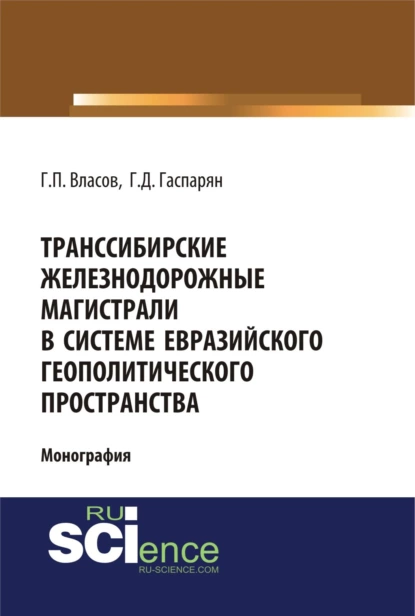 Г.П. Власов, Г.Д. Гаспарян

ТРАНССИБИРСКИЕ ЖЕЛЕЗНОДОРОЖНЫЕ МАГИСТРАЛИ В СИСТЕМЕ ЕВРАЗИЙСКОГО ГЕОПОЛИТИЧЕСКОГО ПРОСТРАНСТВА

Монография

RU SCIence
RU-SCIENCE.COM